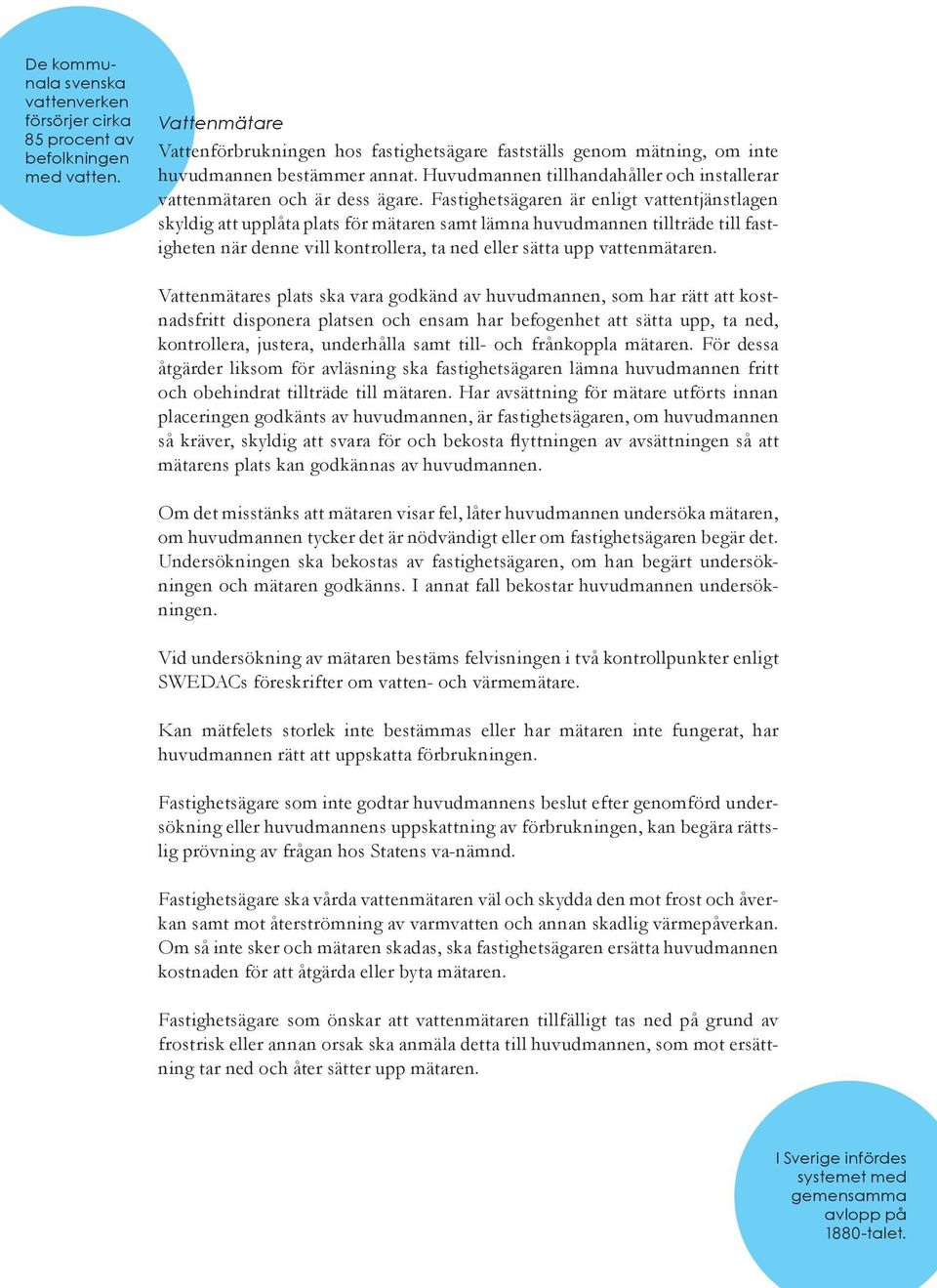 De kommunala svenska vattenverken försörjer cirka 85 procent av befolkningen med vatten.

Vattenmätare

Vattenförbrukningen hos fastighetsägare fastställs genom mätning, om inte huvudmannen bestämmer annat. Huvudmannen tillhandahåller och installerar vattenmätaren och är dess ägare. Fastighetsägaren är enligt vattentjänstlagen skyldig att upplåta plats för mätaren samt lämna huvudmannen tillträde till fastigheten när denne vill kontrollera, ta ned eller sätta upp vattenmätaren.

Vattenmätares plats ska vara godkänd av huvudmannen, som har rätt att kostnadsfritt disponera platsen och ensam har befogenhet att sätta upp, ta ned, kontrollera, justera, underhålla samt till- och frånkoppla mätaren. För dessa åtgärder liksom för avläsning ska fastighetsägaren lämna huvudmannen fritt och obehindrat tillträde till mätaren. Har avsättning för mätare utförts innan placeringen godkänts av huvudmannen, är fastighetsägaren, om huvudmannen så kräver, skyldig att svara för och bekosta flyttningen av avsättningen så att mätarens plats kan godkännas av huvudmannen.

Om det misstänks att mätaren visar fel, låter huvudmannen undersöka mätaren, om huvudmannen tycker det är nödvändigt eller om fastighetsägaren begär det. Undersökningen ska bekostas av fastighetsägaren, om han begärt undersökningen och mätaren godkänns. I annat fall bekostar huvudmannen undersökningen.

Vid undersökning av mätaren bestäms felvisningen i två kontrollpunkter enligt SWEDACs föreskrifter om vatten- och värmemätare.

Kan mätfelets storlek inte bestämmas eller har mätaren inte fungerat, har huvudmannen rätt att uppskatta förbrukningen.

Fastighetsägare som inte godtar huvudmannens beslut efter genomförd undersökning eller huvudmannens uppskattning av förbrukningen, kan begära rättslig prövning av frågan hos Statens va-nämnd.

Fastighetsägare ska vårda vattenmätaren väl och skydda den mot frost och åverkan samt mot återströmning av varmvatten och annan skadlig värmepåverkan. Om så inte sker och mätaren skadas, ska fastighetsägaren ersätta huvudmannen kostnaden för att åtgärda eller byta mätaren.

Fastighetsägare som önskar att vattenmätaren tillfälligt tas ned på grund av frostrisk eller annan orsak ska anmäla detta till huvudmannen, som mot ersättning tar ned och åter sätter upp mätaren.

I Sverige infördes systemet med gemensamma avlopp på 1880-talet.